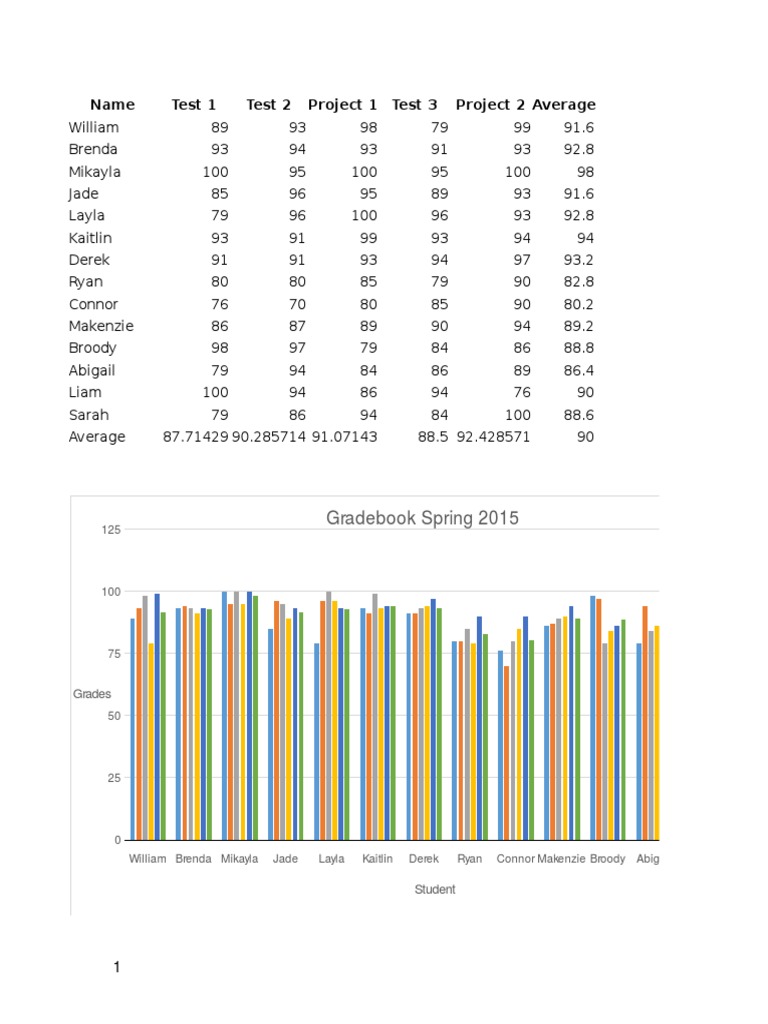 | Name | Test 1 | Test 2 | Project 1 | Test 3 | Project 2 | Average |
|---|---|---|---|---|---|---|
| William | 89 | 93 | 98 | 79 | 99 | 91.6 |
| Brenda | 93 | 94 | 93 | 91 | 93 | 92.8 |
| Mikayla | 100 | 95 | 100 | 95 | 100 | 98 |
| Jade | 85 | 96 | 95 | 89 | 93 | 91.6 |
| Layla | 79 | 96 | 100 | 96 | 93 | 92.8 |
| Kaitlin | 93 | 91 | 99 | 93 | 94 | 94 |
| Derek | 91 | 91 | 93 | 94 | 97 | 93.2 |
| Ryan | 80 | 80 | 85 | 79 | 90 | 82.8 |
| Connor | 76 | 70 | 80 | 85 | 90 | 80.2 |
| Makenzie | 86 | 87 | 89 | 90 | 94 | 89.2 |
| Broody | 98 | 97 | 79 | 84 | 86 | 88.8 |
| Abigail | 79 | 94 | 84 | 86 | 89 | 86.4 |
| Liam | 100 | 94 | 86 | 94 | 76 | 90 |
| Sarah | 79 | 86 | 94 | 84 | 100 | 88.6 |
| Average | 87.71429 | 90.285714 | 91.07143 | 88.5 | 92.428571 | 90 |

Gradebook Spring 2015

125
100
75
50
25
0

Grades

William Brenda Mikayla Jade Layla Kaitlin Derek Ryan Connor Makenzie Broody Abig

Student

1